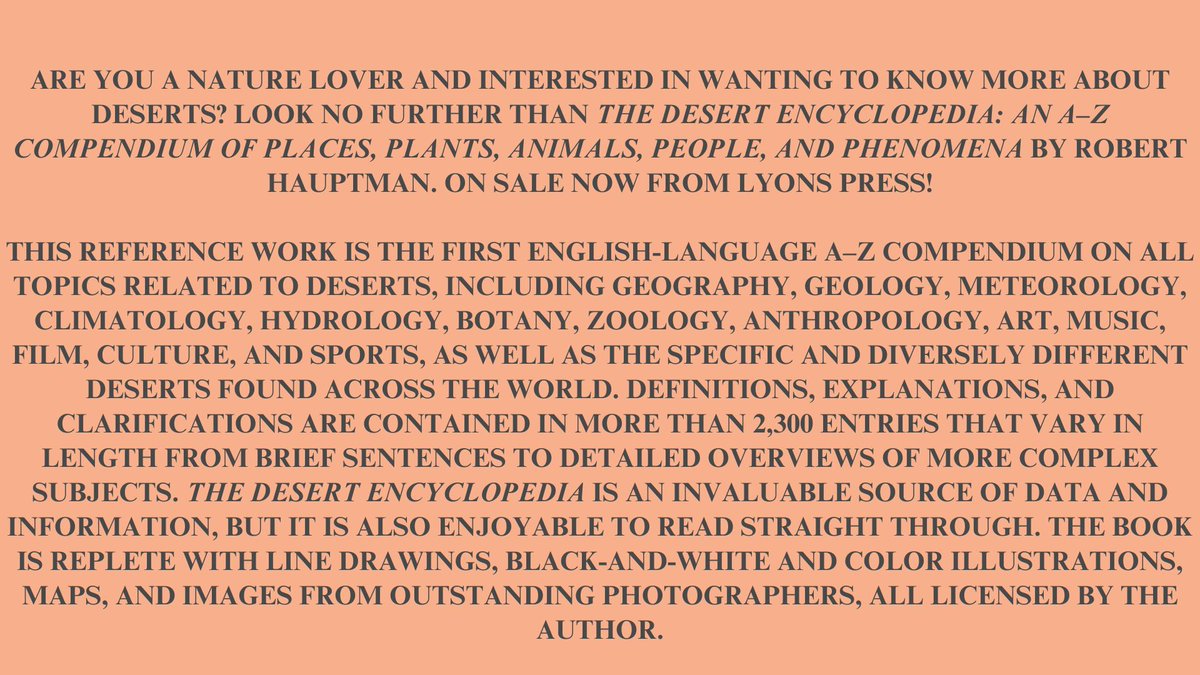 ARE YOU A NATURE LOVER AND INTERESTED IN WANTING TO KNOW MORE ABOUT DESERTS? LOOK NO FURTHER THAN THE DESERT ENCYCLOPEDIA: AN A–Z COMPENDIUM OF PLACES, PLANTS, ANIMALS, PEOPLE, AND PHENOMENA BY ROBERT HAUPTMAN. ON SALE NOW FROM LYONS PRESS!

THIS REFERENCE WORK IS THE FIRST ENGLISH-LANGUAGE A–Z COMPENDIUM ON ALL TOPICS RELATED TO DESERTS, INCLUDING GEOGRAPHY, GEOLOGY, METEOROLOGY, CLIMATOLOGY, HYDROLOGY, BOTANY, ZOOLOGY, ANTHROPOLOGY, ART, MUSIC, FILM, CULTURE, AND SPORTS, AS WELL AS THE SPECIFIC AND DIVERSELY DIFFERENT DESERTS FOUND ACROSS THE WORLD. DEFINITIONS, EXPLANATIONS, AND CLARIFICATIONS ARE CONTAINED IN MORE THAN 2,300 ENTRIES THAT VARY IN LENGTH FROM BRIEF SENTENCES TO DETAILED OVERVIEWS OF MORE COMPLEX SUBJECTS. THE DESERT ENCYCLOPEDIA IS AN INVALUABLE SOURCE OF DATA AND INFORMATION, BUT IT IS ALSO ENJOYABLE TO READ STRAIGHT THROUGH. THE BOOK IS REPLETE WITH LINE DRAWINGS, BLACK-AND-WHITE AND COLOR ILLUSTRATIONS, MAPS, AND IMAGES FROM OUTSTANDING PHOTOGRAPHERS, ALL LICENSED BY THE AUTHOR.